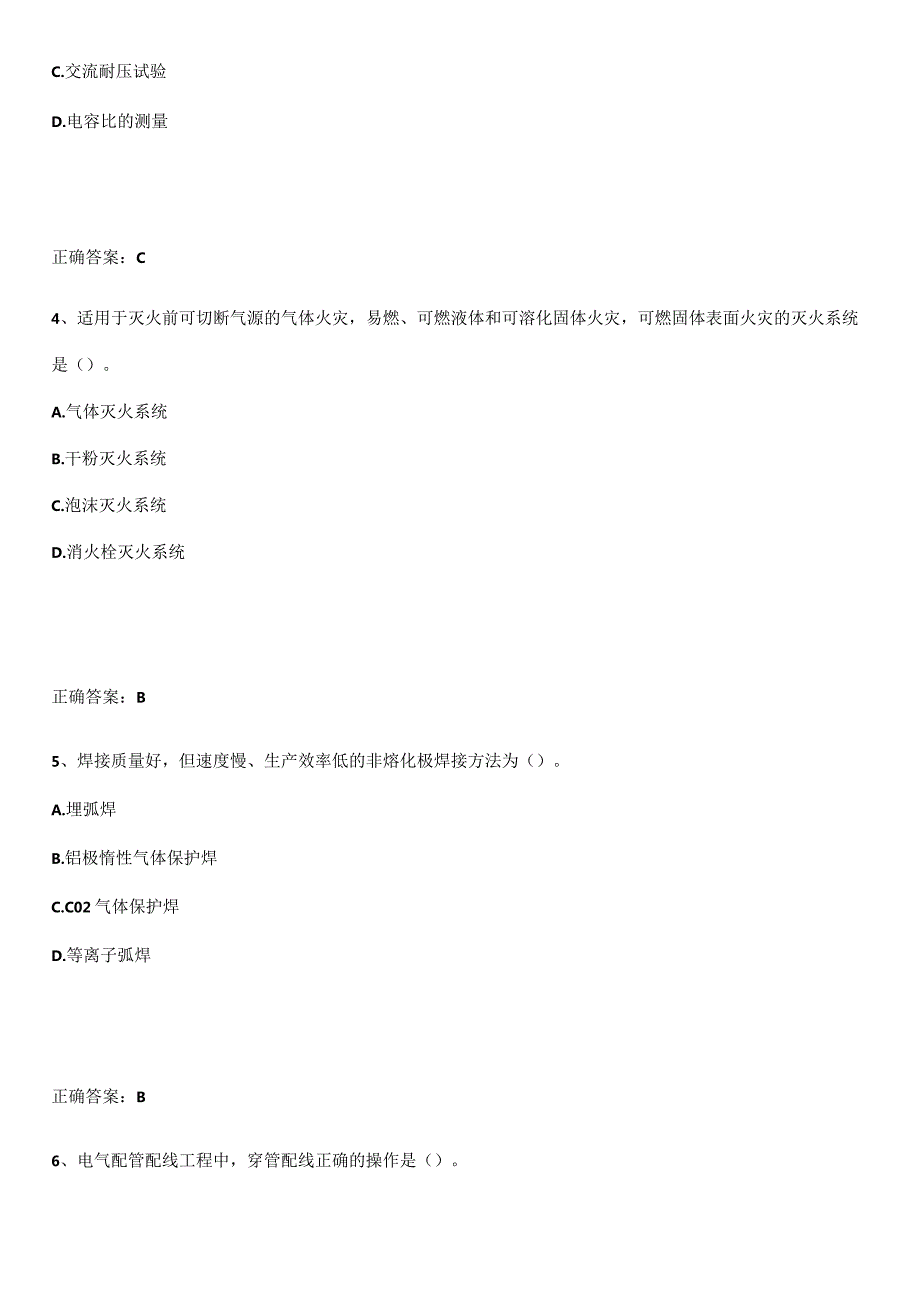 C.交流耐压试验

D.电容比的测量

正确答案：C

4、适用于灭火前可切断气源的气体火灾，易燃、可燃液体和可溶化固体火灾，可燃固体表面火灾的灭火系统是（）。

A.气体灭火系统

B.干粉灭火系统

C.泡沫灭火系统

D.消火栓灭火系统

正确答案：B

5、焊接质量好，但速度慢、生产效率低的非熔化极焊接方法为（）。

A.埋弧焊

B.铝极惰性气体保护焊

C.C02气体保护焊

D.等离子弧焊

正确答案：B

6、电气配管配线工程中，穿管配线正确的操作是（）。